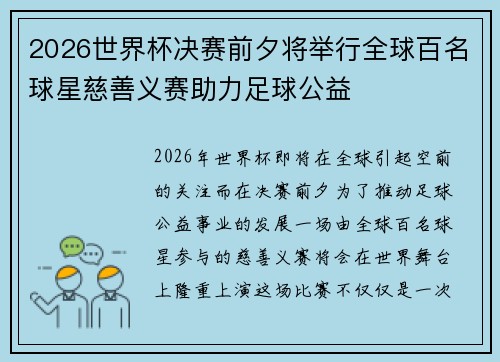 2026世界杯决赛前夕将举行全球百名球星慈善义赛助力足球公益

2026年世界杯即将在全球引起空前的关注而在决赛前夕为了推动足球公益事业的发展一场由全球百名球星参与的慈善义赛将会在世界舞台上隆重上演这场比赛不仅仅是一次